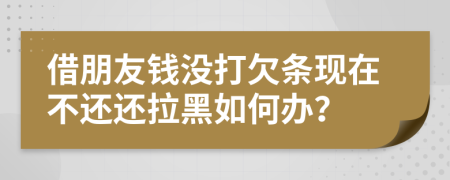 借朋友钱没打欠条现在不还还拉黑如何办?